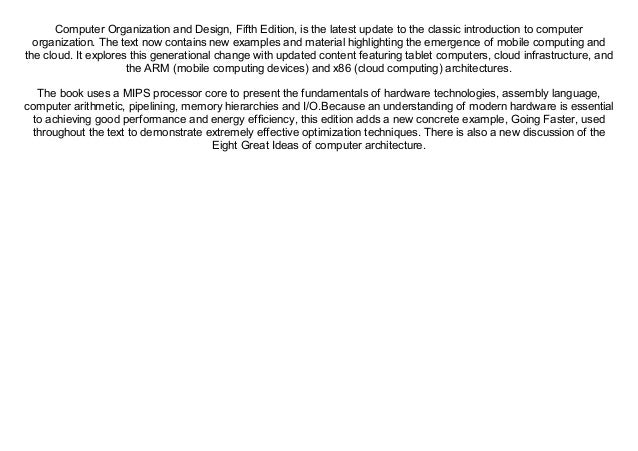 Computer Organization and Design, Fifth Edition, is the latest update to the classic introduction to computer organization. The text now contains new examples and material highlighting the emergence of mobile computing and the cloud. It explores this generational change with updated content featuring tablet computers, cloud infrastructure, and the ARM (mobile computing devices) and x86 (cloud computing) architectures.

The book uses a MIPS processor core to present the fundamentals of hardware technologies, assembly language, computer arithmetic, pipelining, memory hierarchies and I/O.Because an understanding of modern hardware is essential to achieving good performance and energy efficiency, this edition adds a new concrete example, Going Faster, used throughout the text to demonstrate extremely effective optimization techniques. There is also a new discussion of the Eight Great Ideas of computer architecture.